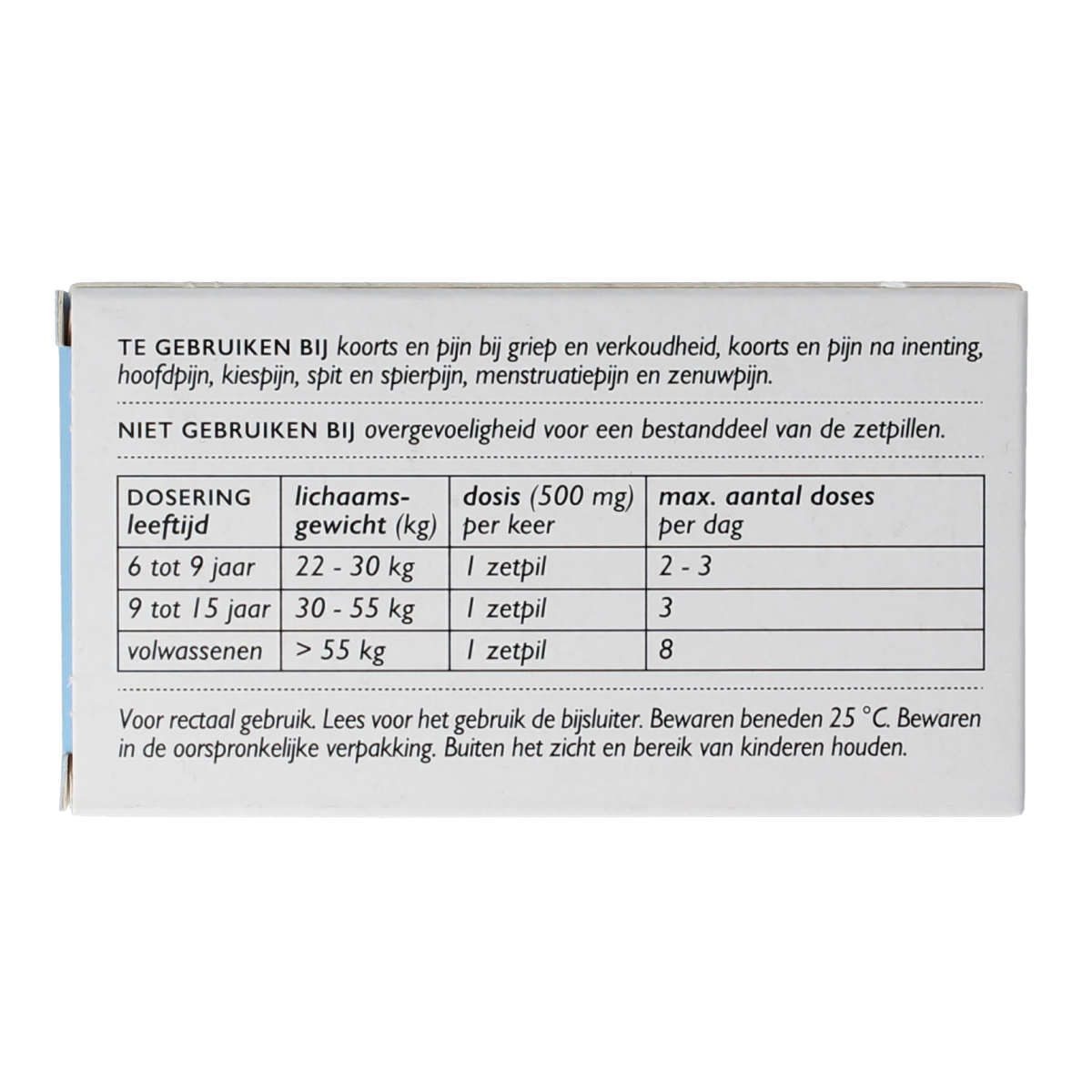 TE GEBRUIKEN BIJ koorts en pijn bij griep en verkoudheid, koorts en pijn na inenting, hoofdpijn, kiespijn, spit en spierpijn, menstruatiepijn en zenuwpijn.

NIET GEBRUIKEN BIJ overgevoeligheid voor een bestanddeel van de zetpillen.

| DOSERING leeftijd | lichaamsgewicht (kg) | dosis (500 mg) per keer | max. aantal doses per dag |
|---|---|---|---|
| 6 tot 9 jaar | 22 - 30 kg | 1 zetpil | 2 - 3 |
| 9 tot 15 jaar | 30 - 55 kg | 1 zetpil | 3 |
| volwassenen | > 55 kg | 1 zetpil | 8 |

Voor rectaal gebruik. Lees voor het gebruik de bijsluiter. Bewaren beneden 25 °C. Bewaren in de oorspronkelijke verpakking. Buiten het zicht en bereik van kinderen houden.